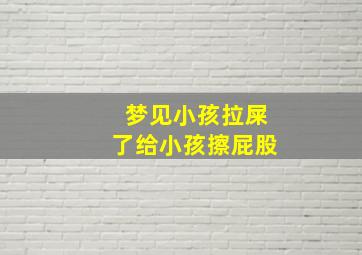 梦见小孩拉屎
了给小孩擦屁股